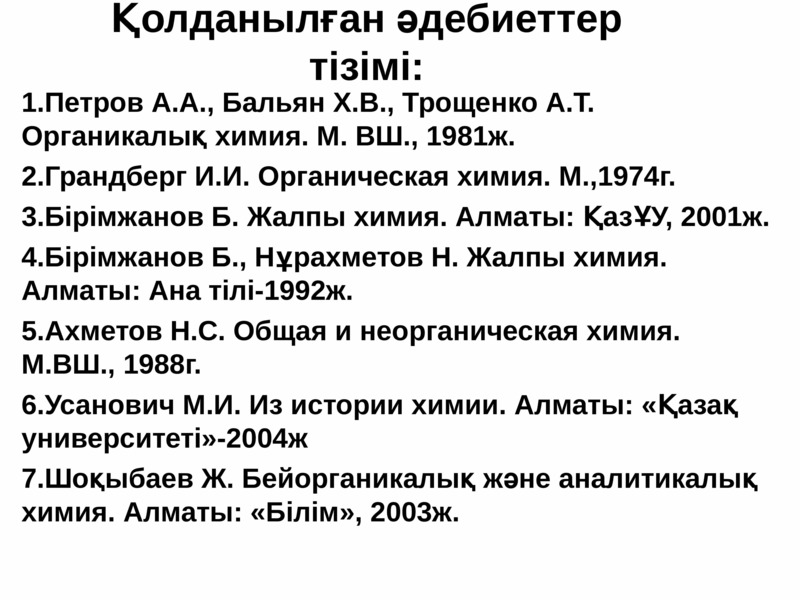 Қолданылған әдебиеттер тізімі:

1.Петров А.А., Бальян Х.В., Трощенко А.Т. Органикалық химия. М. ВШ., 1981ж.

2.Грандберг И.И. Органическая химия. М.,1974г.

3.Бірімжанов Б. Жалпы химия. Алматы: ҚазҰУ, 2001ж.

4.Бірімжанов Б., Нұрахметов Н. Жалпы химия. Алматы: Ана тілі-1992ж.

5.Ахметов Н.С. Общая и неорганическая химия. М.ВШ., 1988г.

6.Усанович М.И. Из истории химии. Алматы: «Қазақ университеті»-2004ж

7.Шоқыбаев Ж. Бейорганикалық және аналитикалық химия. Алматы: «Білім», 2003ж.